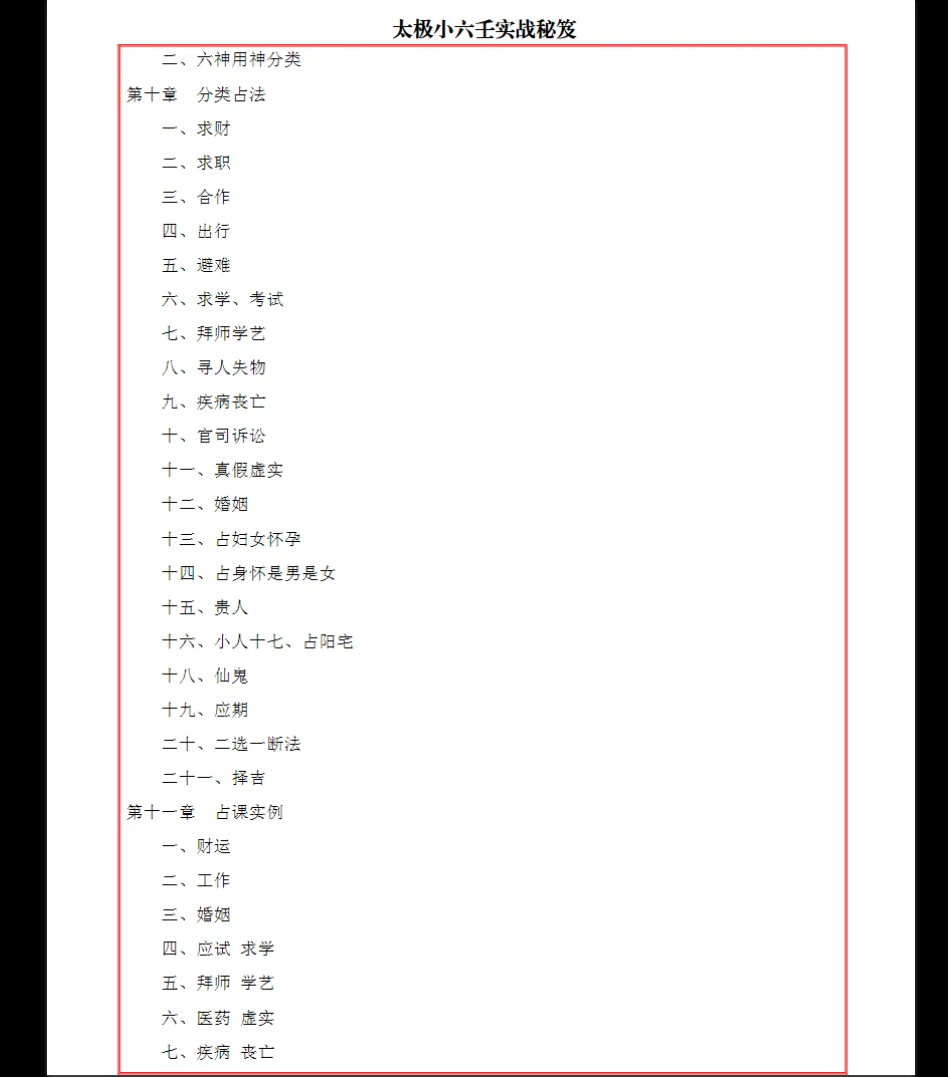 太极小六壬实战秘笈

二、六神用神分类

第十章 分类占法

一、求财

二、求职

三、合作

四、出行

五、避难

六、求学、考试

七、拜师学艺

八、寻人失物

九、疾病丧亡

十、官司诉讼

十一、真假虚实

十二、婚姻

十三、占妇女怀孕

十四、占身怀是男是女

十五、贵人

十六、小人十七、占阳宅

十八、仙鬼

十九、应期

二十、二选一断法

二十一、择吉

第十一章 占课实例

一、财运

二、工作

三、婚姻

四、应试 求学

五、拜师 学艺

六、医药 虚实

七、疾病 丧亡